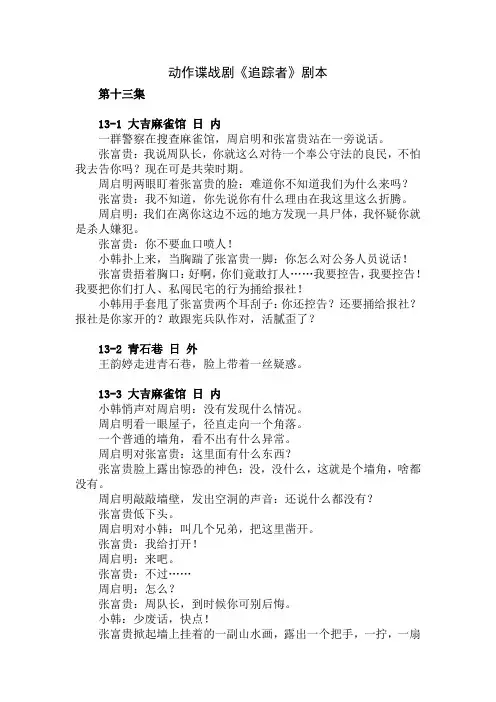 动作谍战剧《追踪者》剧本

第十三集

13-1 大吉麻雀馆 日 内

一群警察在搜查麻雀馆，周启明和张富贵站在一旁说话。

张富贵：我说周队长，你就这么对待一个奉公守法的良民，不怕我去告你吗？现在可是共荣时期。

周启明两眼盯着张富贵的脸：难道你不知道我们为什么来吗？

张富贵：我不知道，你先说你有什么理由在我这里这么折腾。

周启明：我们在离你这边不远的地方发现一具尸体，我怀疑你就是杀人嫌犯。

张富贵：你不要血口喷人！

小韩扑上来，当胸踹了张富贵一脚：你怎么对公务人员说话！

张富贵捂着胸口：好啊，你们竟敢打人……我要控告，我要控告！我要把你们打人、私闯民宅的行为捅给报社！

小韩用手套甩了张富贵两个耳刮子：你还控告？还要捅给报社？报社是你家开的？敢跟宪兵队作对，活腻歪了？

13-2 青石巷 日 外

王韵婷走进青石巷，脸上带着一丝疑惑。

13-3 大吉麻雀馆 日 内

小韩悄声对周启明：没有发现什么情况。

周启明看一眼屋子，径直走向一个角落。

一个普通的墙角，看不出有什么异常。

周启明对张富贵：这里面有什么东西？

张富贵脸上露出惊恐的神色：没，没什么，这就是个墙角，啥都没有。

周启明敲敲墙壁，发出空洞的声音：还说什么都没有？

张富贵低下头。

周启明对小韩：叫几个兄弟，把这里凿开。

张富贵：我给打开！

周启明：来吧。

张富贵：不过……

周启明：怎么？

张富贵：周队长，到时候你可别后悔。

小韩：少废话，快点！

张富贵掀起墙上挂着的一副山水画，露出一个把手，一拧，一扇